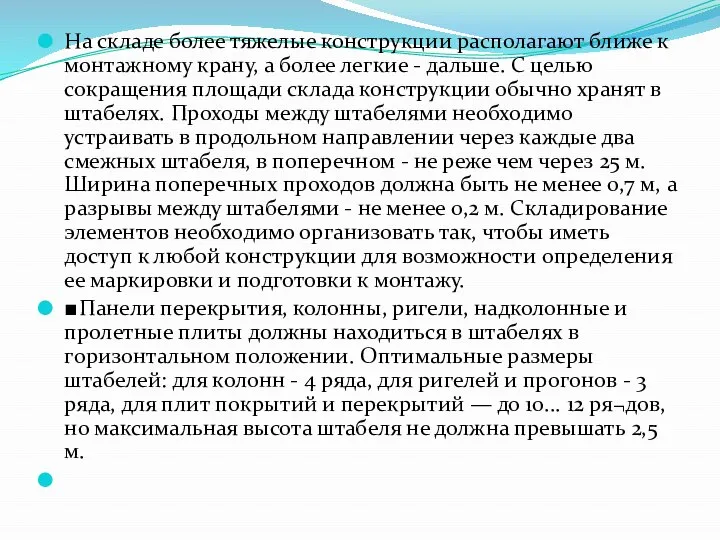 На складе более тяжелые конструкции располагают ближе к монтажному крану, а более легкие - дальше. С целью сокращения площади склада конструкции обычно хранят в штабелях. Проходы между штабелями необходимо устраивать в продольном направлении через каждые два смежных штабеля, в поперечном - не реже чем через 25 м. Ширина поперечных проходов должна быть не менее 0,7 м, а разрывы между штабелями - не менее 0,2 м. Складирование элементов необходимо организовать так, чтобы иметь доступ к любой конструкции для возможности определения ее маркировки и подготовки к монтажу.

■Панели перекрытия, колонны, ригели, надколонные и пролетные плиты должны находиться в штабелях в горизонтальном положении. Оптимальные размеры штабелей: для колонн - 4 ряда, для ригелей и прогонов - 3 ряда, для плит покрытий и перекрытий — до 10... 12 ря¬дов, но максимальная высота штабеля не должна превышать 2,5 м.